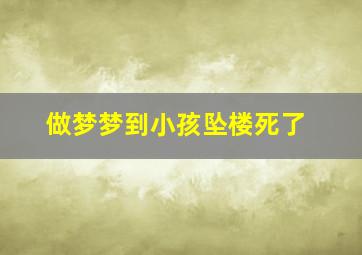 做梦梦到小孩坠楼死了